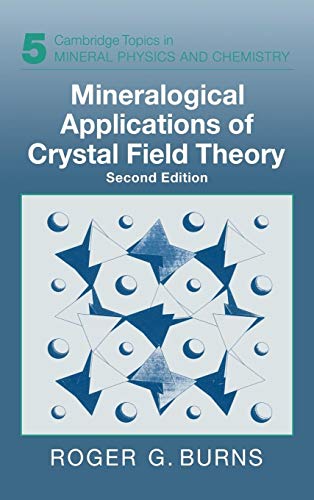 5 Cambridge Topics in MINERAL PHYSICS AND CHEMISTRY

Mineralogical Applications of Crystal Field Theory

Second Edition

ROGER G. BURNS